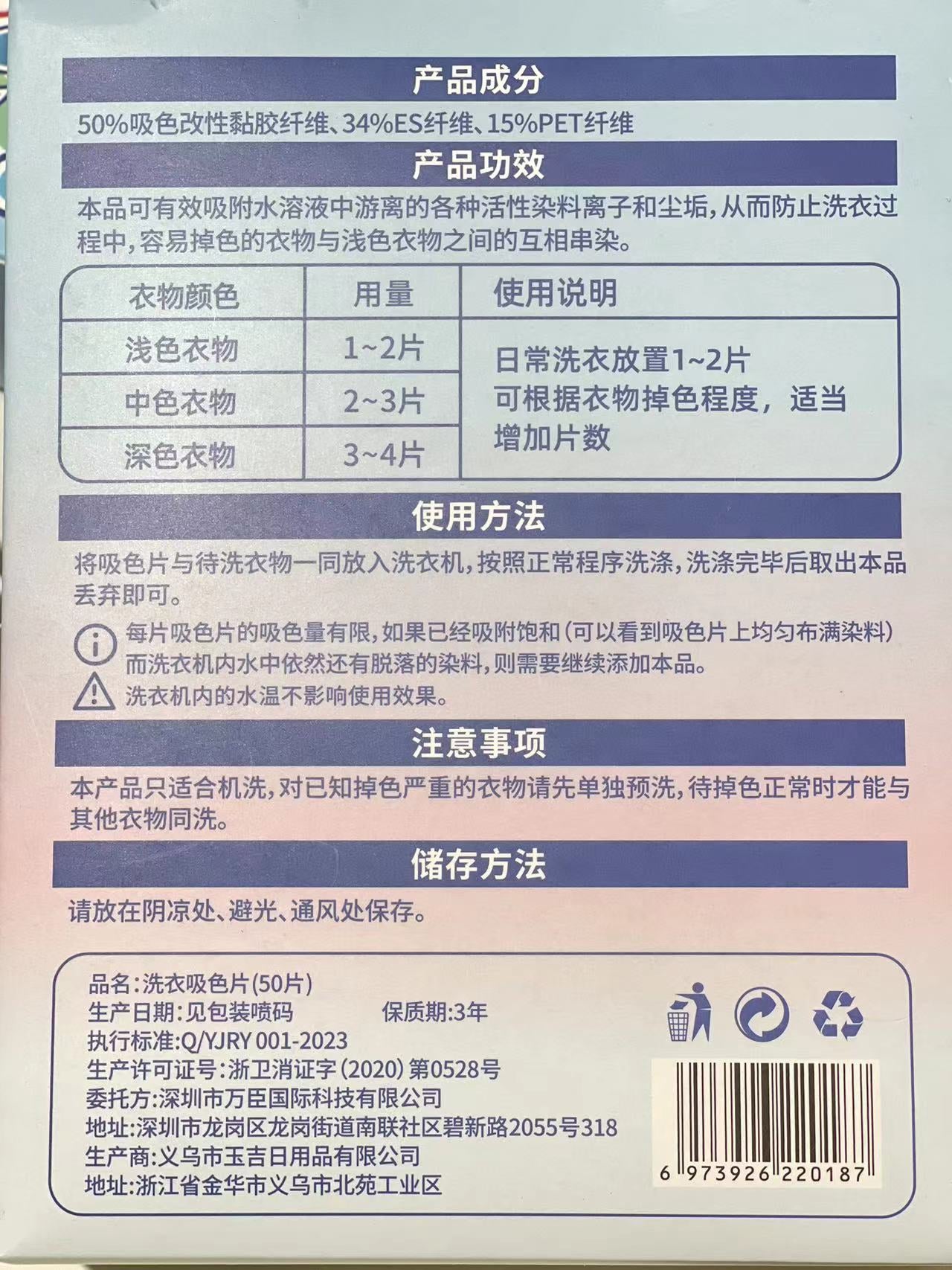 产品成分

50%吸色改性黏胶纤维、34%ES纤维、15%PET纤维

产品功效

本品可有效吸附水溶液中游离的各种活性染料离子和尘垢,从而防止洗衣过程中,容易掉色的衣物与浅色衣物之间的互相串染。

| 衣物颜色 | 用量 | 使用说明 |
|---|---|---|
| 浅色衣物 | 1~2片 | 日常洗衣放置1~2片 可根据衣物掉色程度，适当增加片数 |
| 中色衣物 | 2~3片 | |
| 深色衣物 | 3~4片 | |

使用方法

将吸色片与待洗衣物一同放入洗衣机,按照正常程序洗涤,洗涤完毕后取出本品丢弃即可。

每片吸色片的吸色量有限,如果已经吸附饱和(可以看到吸色片上均匀布满染料)而洗衣机内水中依然还有脱落的染料,则需要继续添加本品。

洗衣机内的水温不影响使用效果。

注意事项

本产品只适合机洗,对已知掉色严重的衣物请先单独预洗,待掉色正常时才能与其他衣物同洗。

储存方法

请放在阴凉处、避光、通风处保存。

品名:洗衣吸色片(50片)
生产日期:见包装喷码 保质期:3年
执行标准:Q/YJRY 001-2023
生产许可证号:浙卫消证字(2020)第0528号
委托方:深圳市万臣国际科技有限公司
地址:深圳市龙岗区龙岗街道南联社区碧新路2055号318
生产商:义乌市玉吉日用品有限公司
地址:浙江省金华市义乌市北苑工业区

6 973926 220187